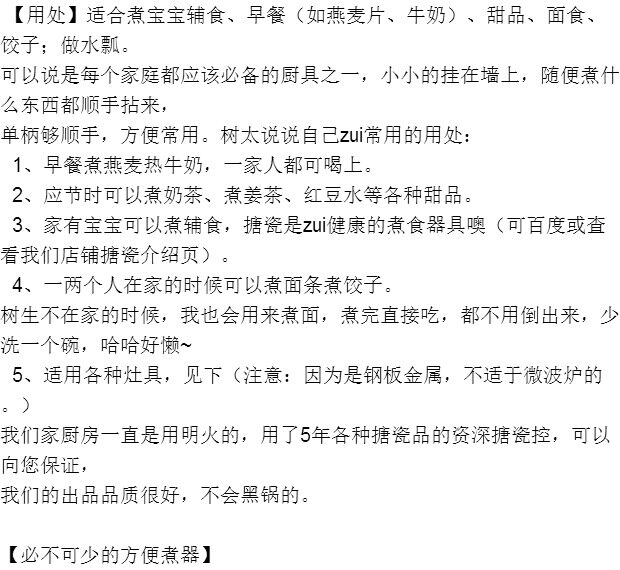 【用处】适合煮宝宝辅食、早餐（如燕麦片、牛奶）、甜品、面食、饺子；做水瓢。
可以说是每个家庭都应该必备的厨具之一，小小的挂在墙上，随便煮什么东西都顺手拈来，
单柄够顺手，方便常用。树太说说自己zui常用的用处：
1、早餐煮燕麦热牛奶，一家人都可喝上。
2、应节时可以煮奶茶、煮姜茶、红豆水等各种甜品。
3、家有宝宝可以煮辅食，搪瓷是zui健康的煮食器具噢（可百度或查看我们店铺搪瓷介绍页）。
4、一两个人在家的时候可以煮面条煮饺子。
树生不在家的时候，我也会用来煮面，煮完直接吃，都不用倒出来，少洗一个碗，哈哈好懒~
5、适用各种灶具，见下（注意：因为是钢板金属，不适于微波炉的。）
我们家厨房一直是用明火的，用了5年各种搪瓷品的资深搪瓷控，可以向您保证，
我们的出品品质很好，不会黑锅的。

【必不可少的方便煮器】